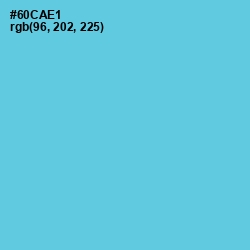 #60CAE1
rgb(96, 202, 225)